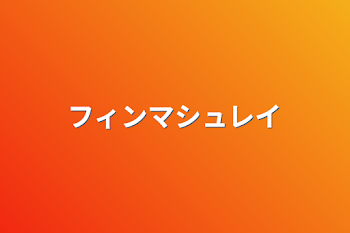 フィンマシュレイ